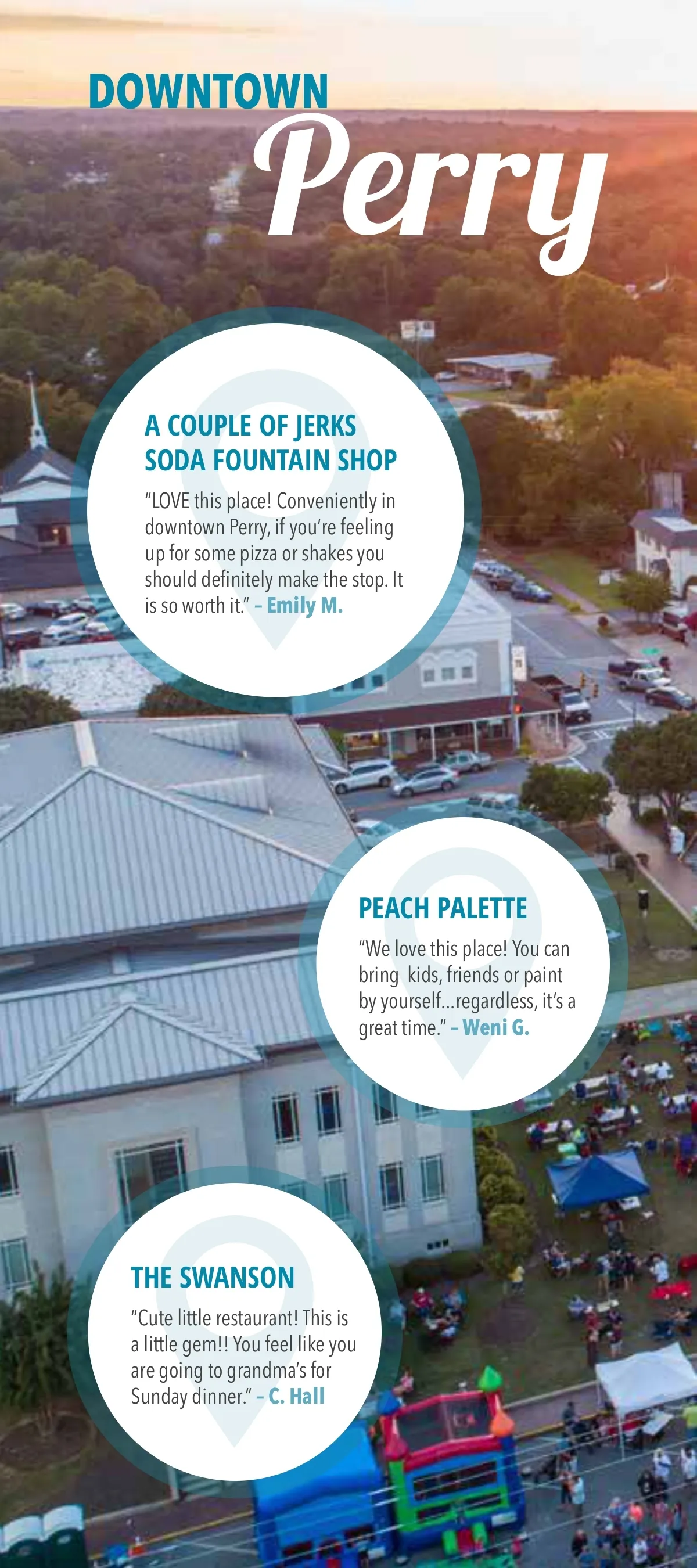 DOWNTOWN
Perry

A COUPLE OF JERKS
SODA FOUNTAIN SHOP

"LOVE this place! Conveniently in downtown Perry, if you're feeling up for some pizza or shakes you should definitely make the stop. It is so worth it." – Emily M.

PEACH PALETTE

"We love this place! You can bring kids, friends or paint by yourself...regardless, it's a great time." – Weni G.

THE SWANSON

"Cute little restaurant! This is a little gem!! You feel like you are going to grandma's for Sunday dinner." – C. Hall